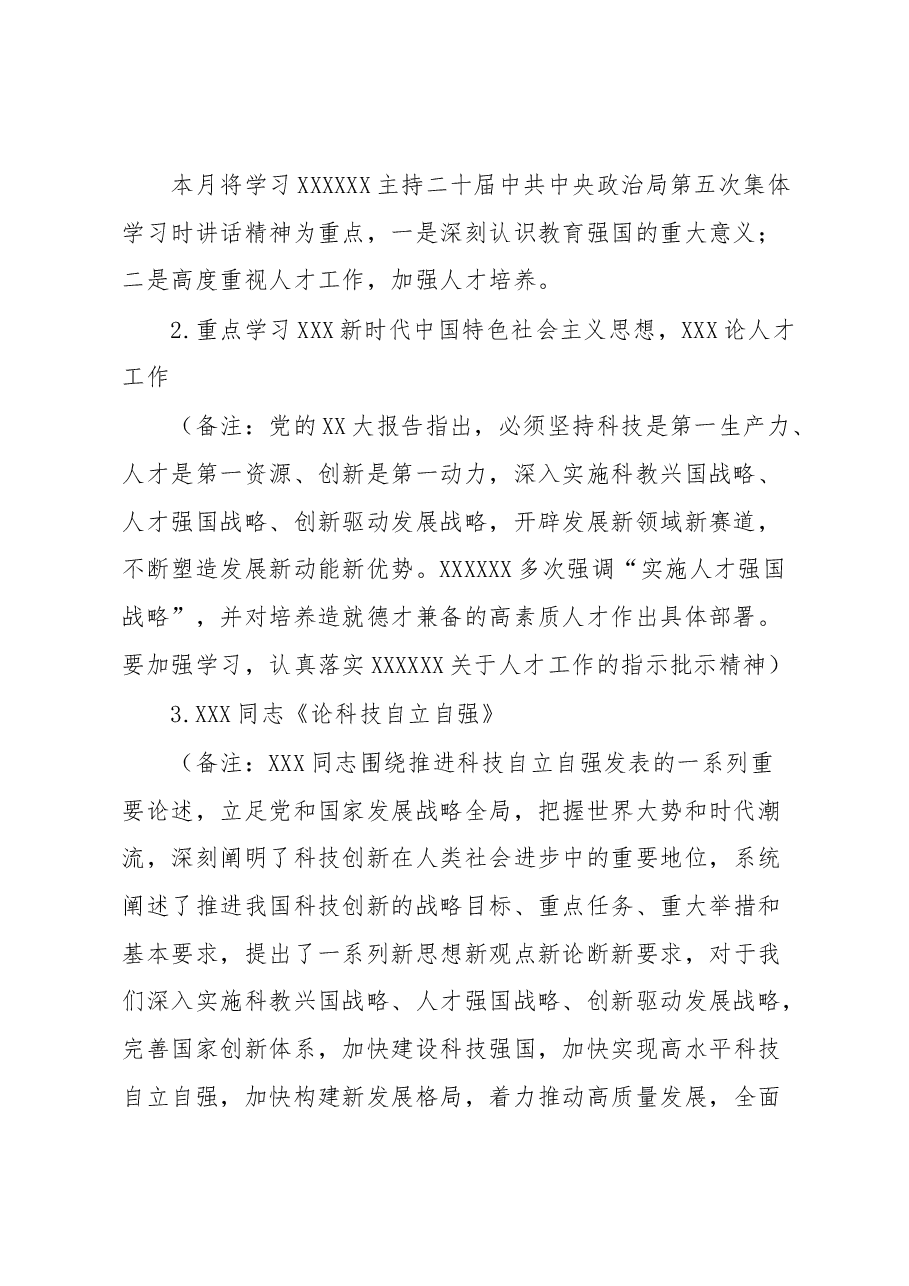 本月将学习XXXXXX主持二十届中共中央政治局第五次集体学习时讲话精神为重点，一是深刻认识教育强国的重大意义；二是高度重视人才工作，加强人才培养。

2.重点学习XXX新时代中国特色社会主义思想，XXX论人才工作

（备注：党的XX大报告指出，必须坚持科技是第一生产力、人才是第一资源、创新是第一动力，深入实施科教兴国战略、人才强国战略、创新驱动发展战略，开辟发展新领域新赛道，不断塑造发展新动能新优势。XXXXXX多次强调“实施人才强国战略”，并对培养造就德才兼备的高素质人才作出具体部署。要加强学习，认真落实XXXXXX关于人才工作的指示批示精神）

3.XXX同志《论科技自立自强》

（备注：XXX同志围绕推进科技自立自强发表的一系列重要论述，立足党和国家发展战略全局，把握世界大势和时代潮流，深刻阐明了科技创新在人类社会进步中的重要地位，系统阐述了推进我国科技创新的战略目标、重点任务、重大举措和基本要求，提出了一系列新思想新观点新论断新要求，对于我们深入实施科教兴国战略、人才强国战略、创新驱动发展战略，完善国家创新体系，加快建设科技强国，加快实现高水平科技自立自强，加快构建新发展格局，着力推动高质量发展，全面